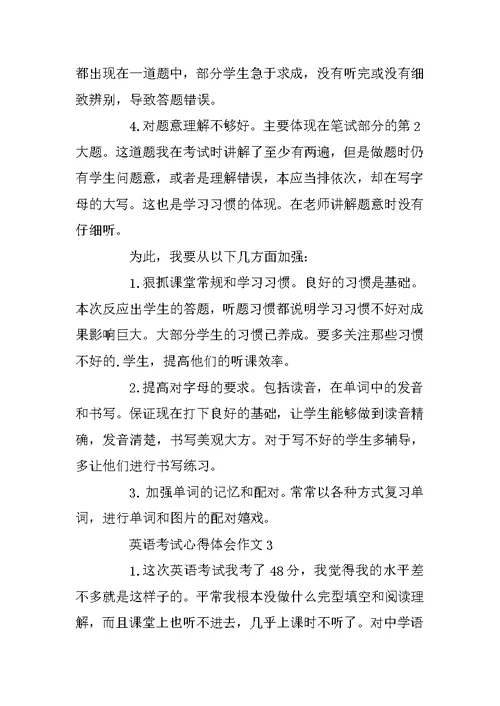 都出现在一道题中，部分学生急于求成，没有听完或没有细致辨别，导致答题错误。

4.对题意理解不够好。主要体现在笔试部分的第2大题。这道题我在考试时讲解了至少有两遍，但是做题时仍有学生问题意，或者是理解错误，本应当排依次，却在写字母的大写。这也是学习习惯的体现。在老师讲解题意时没有仔细听。

为此，我要从以下几方面加强：

1.狠抓课堂常规和学习习惯。良好的习惯是基础。本次反应出学生的答题，听题习惯都说明学习习惯不好对成果影响巨大。大部分学生的习惯已养成。要多关注那些习惯不好的.学生，提高他们的听课效率。

2.提高对字母的要求。包括读音，在单词中的发音和书写。保证现在打下良好的基础，让学生能够做到读音精确，发音清楚，书写美观大方。对于写不好的学生多辅导，多让他们进行书写练习。

3. 加强单词的记忆和配对。常常以各种方式复习单词，进行单词和图片的配对嬉戏。

英语考试心得体会作文3

1.这次英语考试我考了48分，我觉得我的水平差不多就是这样子的。平常我根本没做什么完型填空和阅读理解，而且课堂上也听不进去，几乎上课时不听了。对中学语